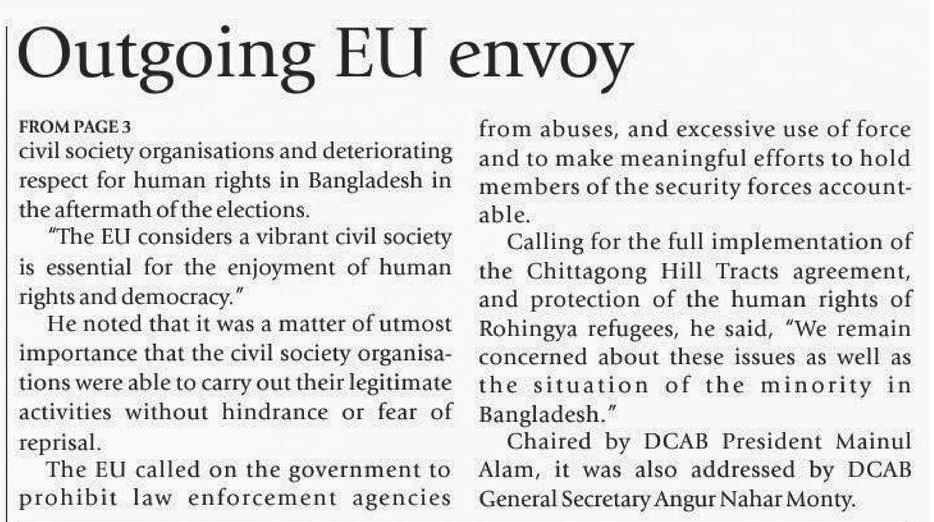 Outgoing EU envoy

FROM PAGE 3

civil society organisations and deteriorating respect for human rights in Bangladesh in the aftermath of the elections.

"The EU considers a vibrant civil society is essential for the enjoyment of human rights and democracy."

He noted that it was a matter of utmost importance that the civil society organisations were able to carry out their legitimate activities without hindrance or fear of reprisal.

The EU called on the government to prohibit law enforcement agencies from abuses, and excessive use of force and to make meaningful efforts to hold members of the security forces accountable.

Calling for the full implementation of the Chittagong Hill Tracts agreement, and protection of the human rights of Rohingya refugees, he said, "We remain concerned about these issues as well as the situation of the minority in Bangladesh."

Chaired by DCAB President Mainul Alam, it was also addressed by DCAB General Secretary Angur Nahar Monty.